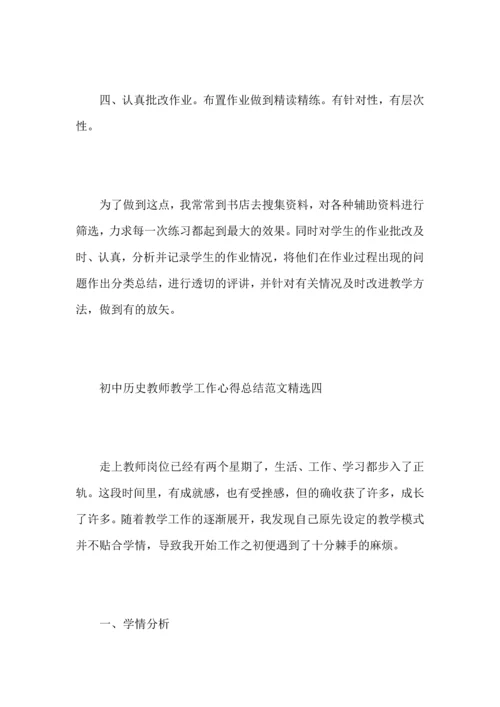 四、认真批改作业。布置作业做到精读精练。有针对性，有层次性。

为了做到这点，我常常到书店去搜集资料，对各种辅助资料进行筛选，力求每一次练习都起到最大的效果。同时对学生的作业批改及时、认真，分析并记录学生的作业情况，将他们在作业过程出现的问题作出分类总结，进行透切的评讲，并针对有关情况及时改进教学方法，做到有的放矢。

初中历史教师教学工作心得总结范文精选四

走上教师岗位已经有两个星期了，生活、工作、学习都步入了正轨。这段时间里，有成就感，也有受挫感，但的确收获了许多，成长了许多。随着教学工作的逐渐展开，我发现自己原先设定的教学模式并不贴合学情，导致我开始工作之初便遇到了十分棘手的麻烦。

一、学情分析